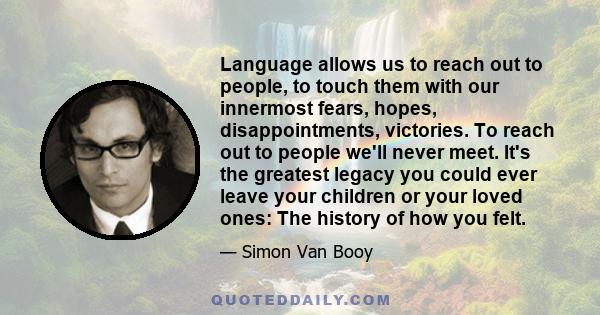 Language allows us to reach out to people, to touch them with our innermost fears, hopes, disappointments, victories. To reach out to people we'll never meet. It's the greatest legacy you could ever leave your children or your loved ones: The history of how you felt.

— Simon Van Booy

QUOTEDDAILY.COM